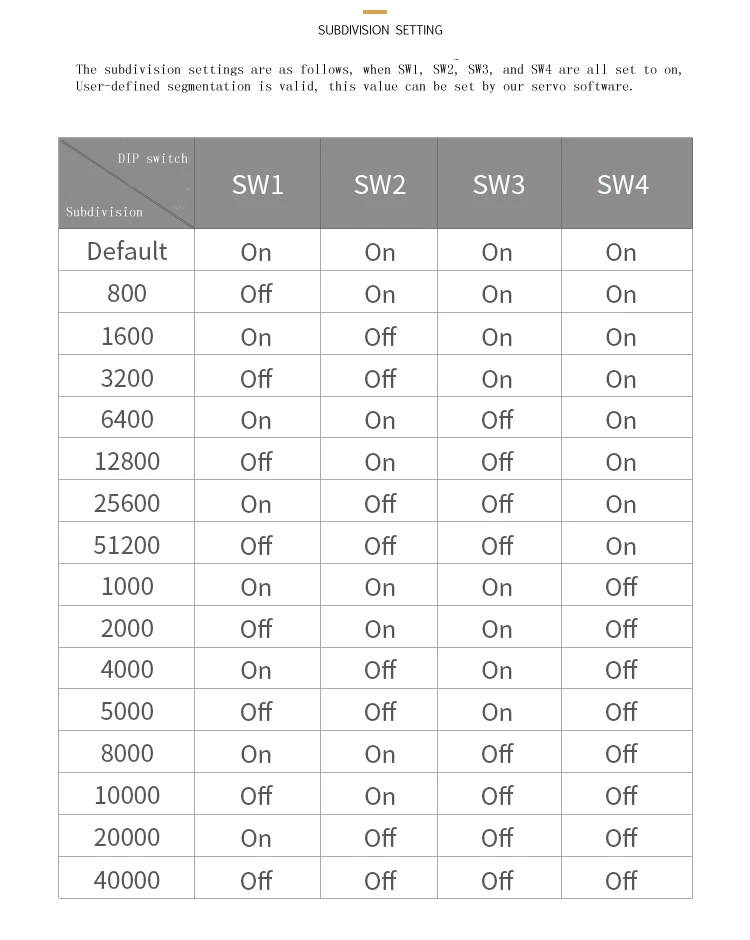 SUBDIVISION SETTING

The subdivision settings are as follows, when SW1, SW2, SW3, and SW4 are all set to on, User-defined segmentation is valid, this value can be set by our servo software.

| DIP switch Subdivision | SW1 | SW2 | SW3 | SW4 |
|---|---|---|---|---|
| Default | On | On | On | On |
| 800 | Off | On | On | On |
| 1600 | On | Off | On | On |
| 3200 | Off | Off | On | On |
| 6400 | On | On | Off | On |
| 12800 | Off | On | Off | On |
| 25600 | On | Off | Off | On |
| 51200 | Off | Off | Off | On |
| 1000 | On | On | On | Off |
| 2000 | Off | On | On | Off |
| 4000 | On | Off | On | Off |
| 5000 | Off | Off | On | Off |
| 8000 | On | On | Off | Off |
| 10000 | Off | On | Off | Off |
| 20000 | On | Off | Off | Off |
| 40000 | Off | Off | Off | Off |